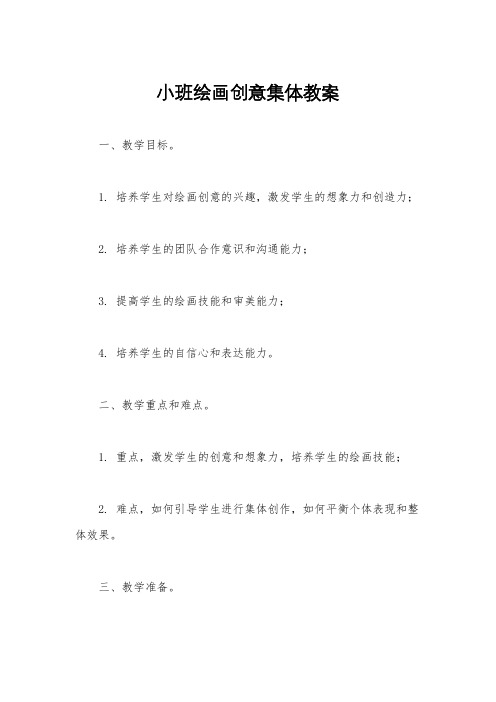 小班绘画创意集体教案

一、教学目标。

1. 培养学生对绘画创意的兴趣，激发学生的想象力和创造力；

2. 培养学生的团队合作意识和沟通能力；

3. 提高学生的绘画技能和审美能力；

4. 培养学生的自信心和表达能力。

二、教学重点和难点。

1. 重点，激发学生的创意和想象力，培养学生的绘画技能；

2. 难点，如何引导学生进行集体创作，如何平衡个体表现和整体效果。

三、教学准备。